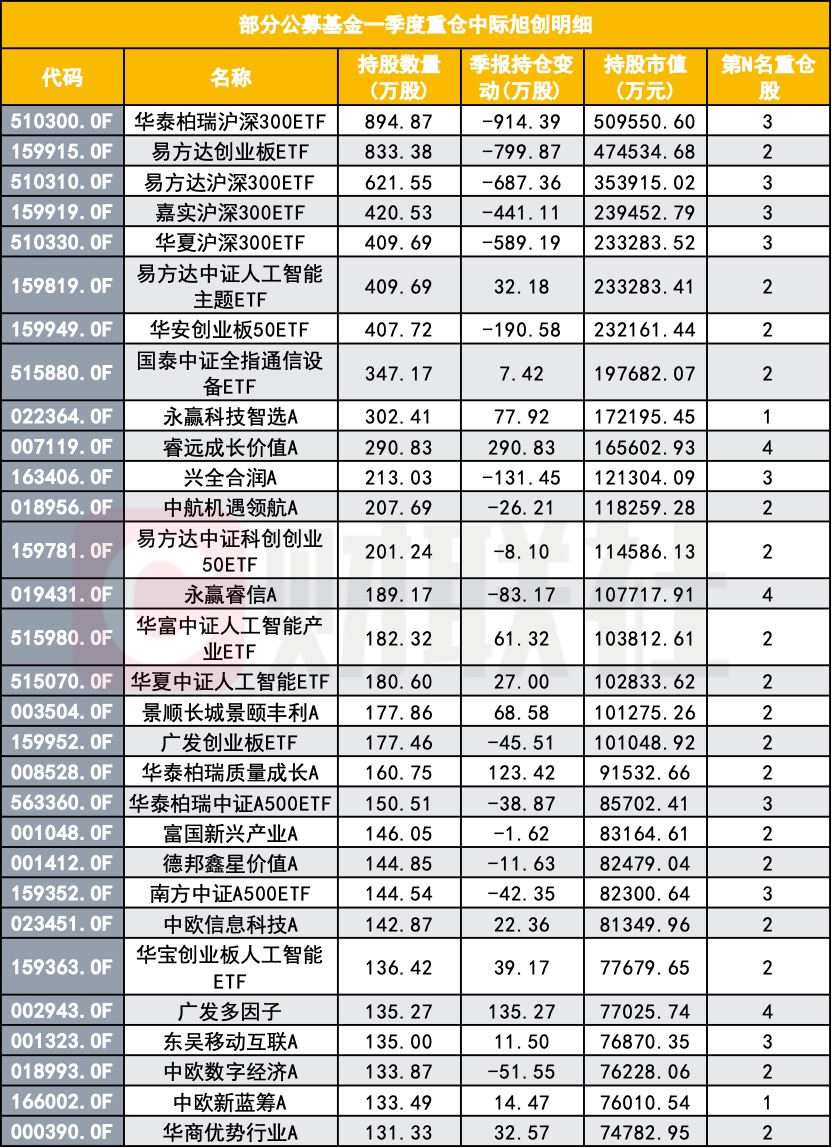 部分公募基金一季度重仓中际旭创明细

| 代码 | 名称 | 持股数量（万股） | 季报持仓变动（万股） | 持股市值（万元） | 第N名重仓股 |
|---|---|---|---|---|---|
| 510300.OF | 华泰柏瑞沪深300ETF | 894.87 | -914.39 | 509550.60 | 3 |
| 159915.OF | 易方达创业板ETF | 833.38 | -799.87 | 474534.68 | 2 |
| 510310.OF | 易方达沪深300ETF | 621.55 | -687.36 | 353915.02 | 3 |
| 159919.OF | 嘉实沪深300ETF | 420.53 | -441.11 | 239452.79 | 3 |
| 510330.OF | 华夏沪深300ETF | 409.69 | -589.19 | 233283.52 | 3 |
| 159819.OF | 易方达中证人工智能主题ETF | 409.69 | 32.18 | 233283.41 | 2 |
| 159949.OF | 华安创业板50ETF | 407.72 | -190.58 | 232161.44 | 2 |
| 515880.OF | 国泰中证全指通信设备ETF | 347.17 | 7.42 | 197682.07 | 2 |
| 022364.OF | 永赢科技智选A | 302.41 | 77.92 | 172195.45 | 1 |
| 007119.OF | 睿远成长价值A | 290.83 | 290.83 | 165602.93 | 4 |
| 163406.OF | 兴全合润A | 213.03 | -131.45 | 121304.09 | 3 |
| 018956.OF | 中航机遇领航A | 207.69 | -26.21 | 118259.28 | 2 |
| 159781.OF | 易方达中证科创创业50ETF | 201.24 | -8.10 | 114586.13 | 2 |
| 019431.OF | 永赢睿信A | 189.17 | -83.17 | 107717.91 | 4 |
| 515980.OF | 华富中证人工智能产业ETF | 182.32 | 61.32 | 103812.61 | 2 |
| 515070.OF | 华夏中证人工智能ETF | 180.60 | 27.00 | 102833.62 | 2 |
| 003504.OF | 景顺长城景颐丰利A | 177.86 | 68.58 | 101275.26 | 2 |
| 159952.OF | 广发创业板ETF | 177.46 | -45.51 | 101048.92 | 2 |
| 008528.OF | 华泰柏瑞质量成长A | 160.75 | 123.42 | 91532.66 | 2 |
| 563360.OF | 华泰柏瑞中证A500ETF | 150.51 | -38.87 | 85702.41 | 3 |
| 001048.OF | 富国新兴产业A | 146.05 | -1.62 | 83164.61 | 2 |
| 001412.OF | 德邦鑫星价值A | 144.85 | -11.63 | 82479.04 | 2 |
| 159352.OF | 南方中证A500ETF | 144.54 | -42.35 | 82300.64 | 3 |
| 023451.OF | 中欧信息科技A | 142.87 | 22.36 | 81349.96 | 2 |
| 159363.OF | 华宝创业板人工智能ETF | 136.42 | 39.17 | 77679.65 | 2 |
| 002943.OF | 广发多因子 | 135.27 | 135.27 | 77025.74 | 4 |
| 001323.OF | 东吴移动互联A | 135.00 | 11.50 | 76870.35 | 3 |
| 018993.OF | 中欧数字经济A | 133.87 | -51.55 | 76228.06 | 2 |
| 166002.OF | 中欧新蓝筹A | 133.49 | 14.47 | 76010.54 | 1 |
| 000390.OF | 华商优势行业A | 131.33 | 32.57 | 74782.95 | 2 |

财联社